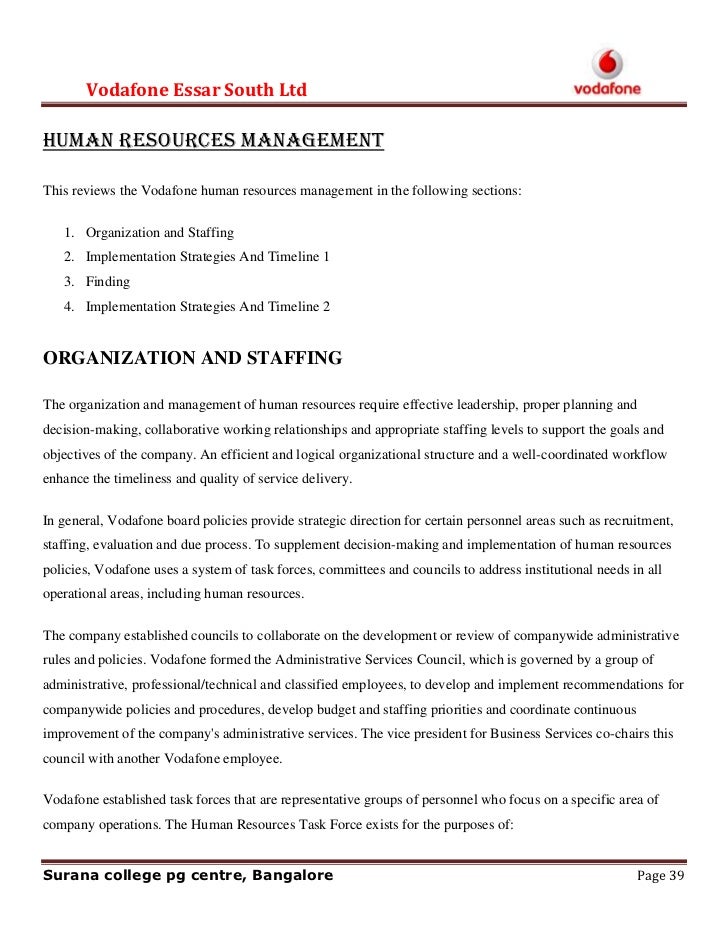 Vodafone Essar South Ltd

vodafone

HUMAN RESOURCES MANAGEMENT

This reviews the Vodafone human resources management in the following sections:

1. Organization and Staffing
2. Implementation Strategies And Timeline 1
3. Finding
4. Implementation Strategies And Timeline 2

ORGANIZATION AND STAFFING

The organization and management of human resources require effective leadership, proper planning and decision-making, collaborative working relationships and appropriate staffing levels to support the goals and objectives of the company. An efficient and logical organizational structure and a well-coordinated workflow enhance the timeliness and quality of service delivery.

In general, Vodafone board policies provide strategic direction for certain personnel areas such as recruitment, staffing, evaluation and due process. To supplement decision-making and implementation of human resources policies, Vodafone uses a system of task forces, committees and councils to address institutional needs in all operational areas, including human resources.

The company established councils to collaborate on the development or review of companywide administrative rules and policies. Vodafone formed the Administrative Services Council, which is governed by a group of administrative, professional/technical and classified employees, to develop and implement recommendations for companywide policies and procedures, develop budget and staffing priorities and coordinate continuous improvement of the company's administrative services. The vice president for Business Services co-chairs this council with another Vodafone employee.

Vodafone established task forces that are representative groups of personnel who focus on a specific area of company operations. The Human Resources Task Force exists for the purposes of:

Surana college pg centre, Bangalore

Page 39